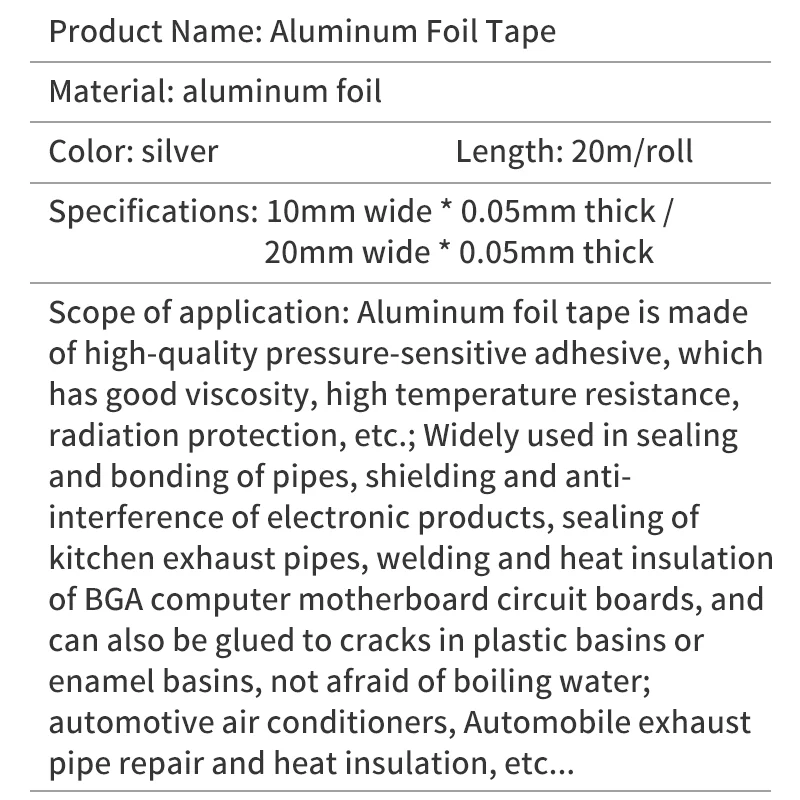 Product Name: Aluminum Foil Tape

Material: aluminum foil

Color: silver Length: 20m/roll

Specifications: 10mm wide * 0.05mm thick / 20mm wide * 0.05mm thick

Scope of application: Aluminum foil tape is made of high-quality pressure-sensitive adhesive, which has good viscosity, high temperature resistance, radiation protection, etc.; Widely used in sealing and bonding of pipes, shielding and anti-interference of electronic products, sealing of kitchen exhaust pipes, welding and heat insulation of BGA computer motherboard circuit boards, and can also be glued to cracks in plastic basins or enamel basins, not afraid of boiling water; automotive air conditioners, Automobile exhaust pipe repair and heat insulation, etc...